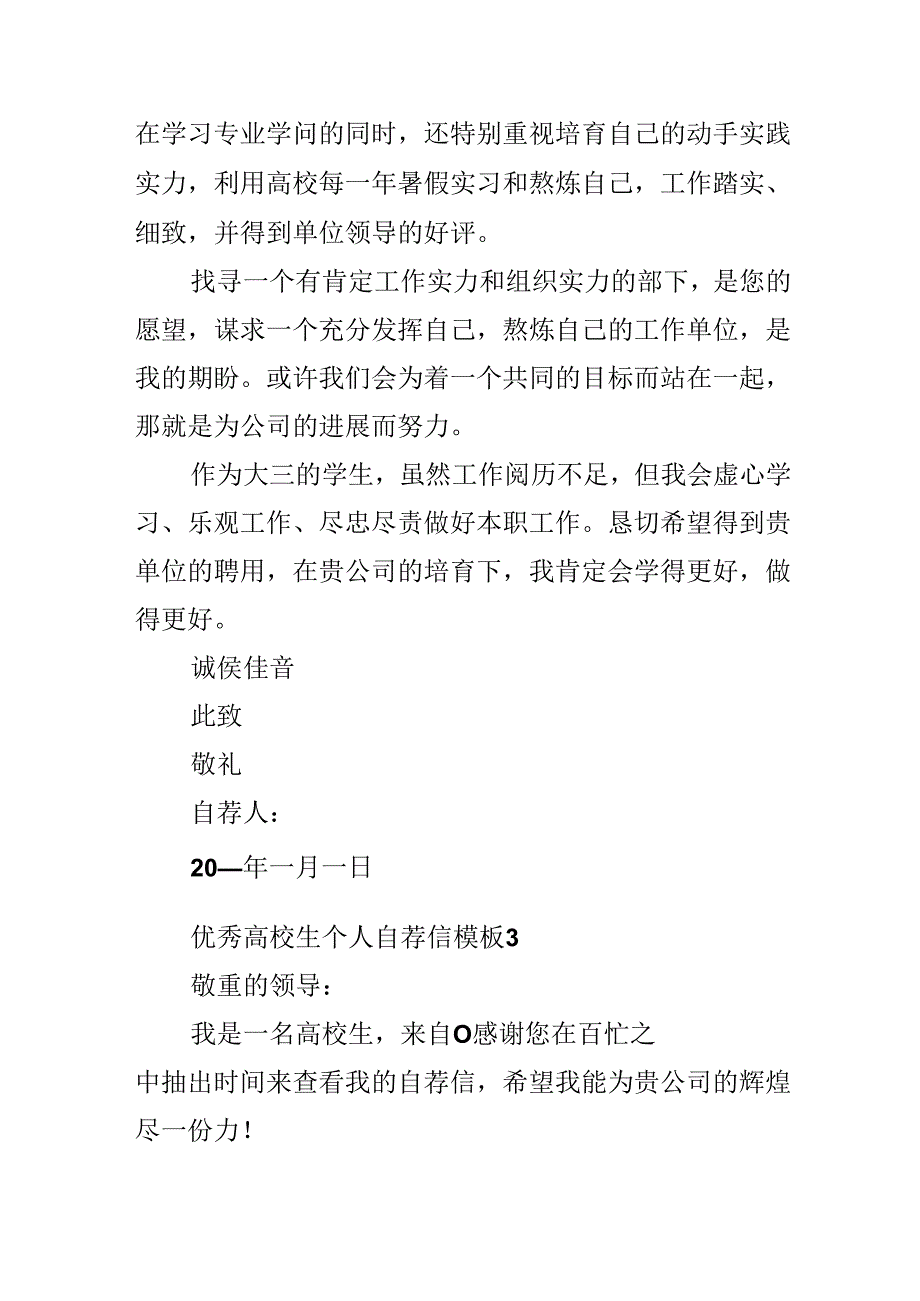 在学习专业学问的同时，还特别重视培育自己的动手实践实力，利用高校每一年暑假实习和熬炼自己，工作踏实、细致，并得到单位领导的好评。

找寻一个有肯定工作实力和组织实力的部下，是您的愿望，谋求一个充分发挥自己，熬炼自己的工作单位，是我的期盼。或许我们会为着一个共同的目标而站在一起，那就是为公司的进展而努力。

作为大三的学生，虽然工作阅历不足，但我会虚心学习、乐观工作、尽忠尽责做好本职工作。恳切希望得到贵单位的聘用，在贵公司的培育下，我肯定会学得更好，做得更好。

诚侯佳音

此致

敬礼

自荐人：

20—年一月一日

优秀高校生个人自荐信模板3

敬重的领导：

我是一名高校生，来自O感谢您在百忙之中抽出时间来查看我的自荐信，希望我能为贵公司的辉煌尽一份力！